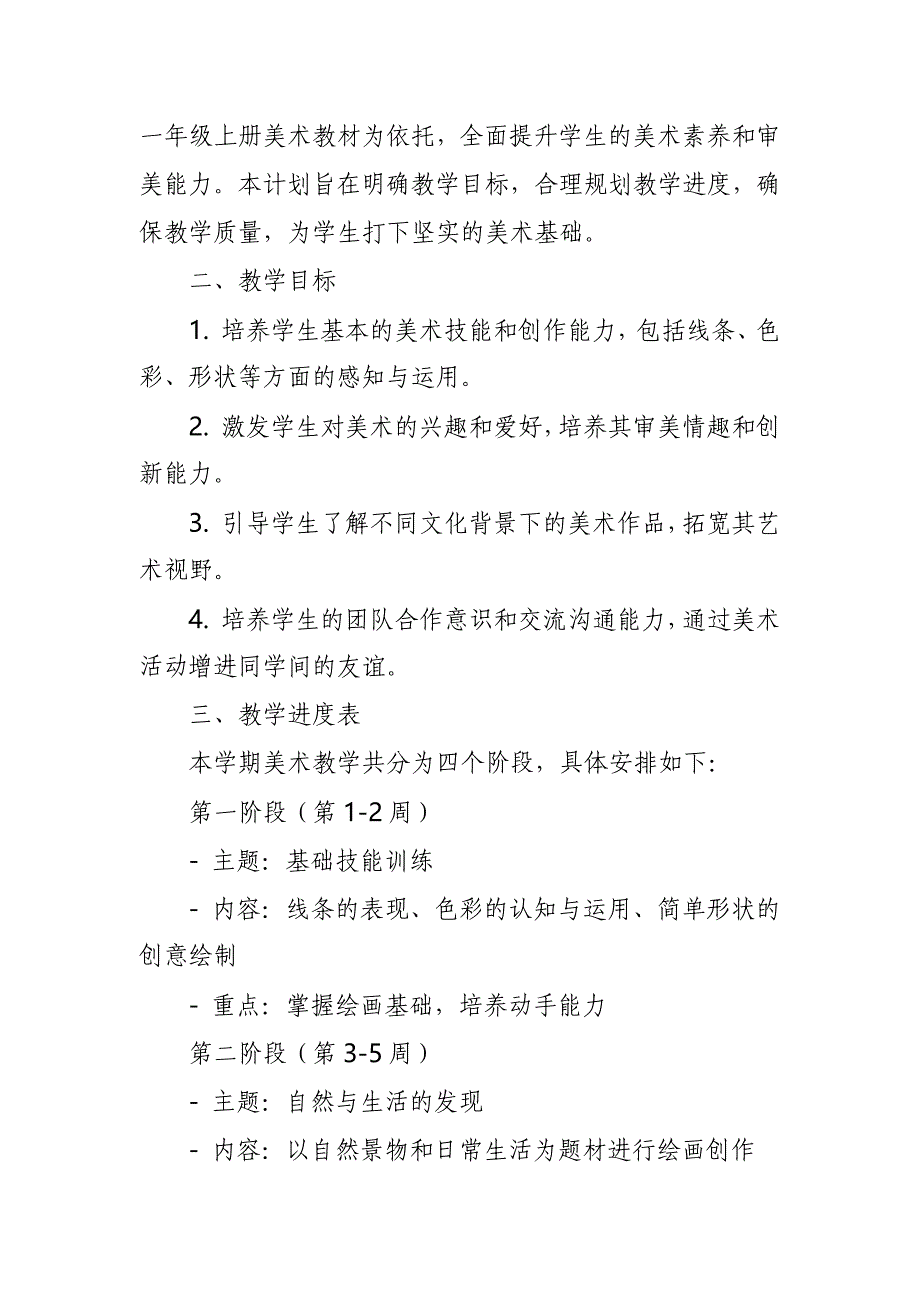 一年级上册美术教材为依托，全面提升学生的美术素养和审美能力。本计划旨在明确教学目标，合理规划教学进度，确保教学质量，为学生打下坚实的美术基础。

二、教学目标

1. 培养学生基本的美术技能和创作能力，包括线条、色彩、形状等方面的感知与运用。

2. 激发学生对美术的兴趣和爱好，培养其审美情趣和创新能力。

3. 引导学生了解不同文化背景下的美术作品，拓宽其艺术视野。

4. 培养学生的团队合作意识和交流沟通能力，通过美术活动增进同学间的友谊。

三、教学进度表

本学期美术教学共分为四个阶段，具体安排如下：

第一阶段（第 1-2 周）

- 主题：基础技能训练

- 内容：线条的表现、色彩的认知与运用、简单形状的创意绘制

- 重点：掌握绘画基础，培养动手能力

第二阶段（第 3-5 周）

- 主题：自然与生活的发现

- 内容：以自然景物和日常生活为题材进行绘画创作